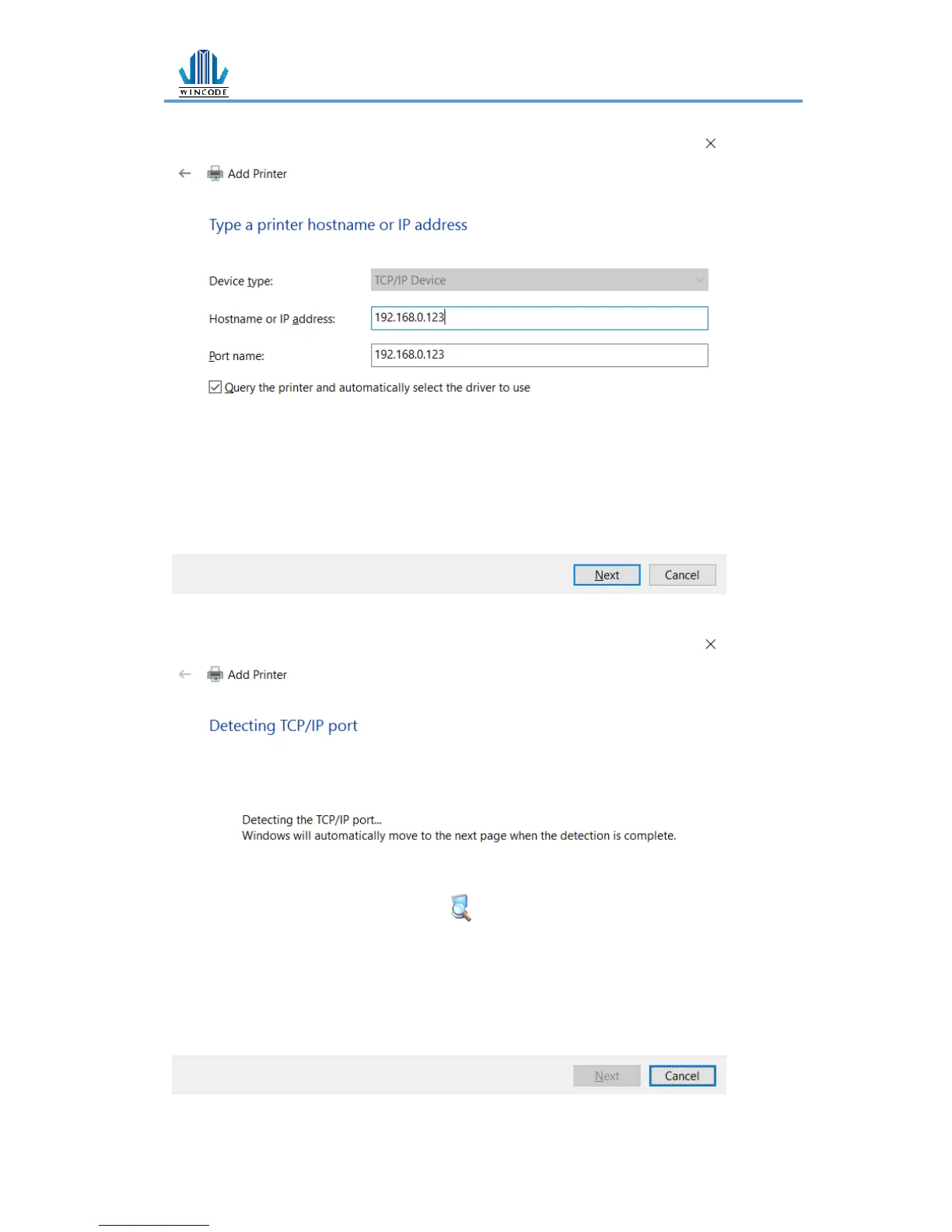 WINCODE

Add Printer

Type a printer hostname or IP address

Device type: TCP/IP Device

Hostname or IP address: 192.168.0.123

Port name: 192.168.0.123

Query the printer and automatically select the driver to use

Next Cancel

Add Printer

Detecting TCP/IP port

Detecting the TCP/IP port...
Windows will automatically move to the next page when the detection is complete.

Next Cancel